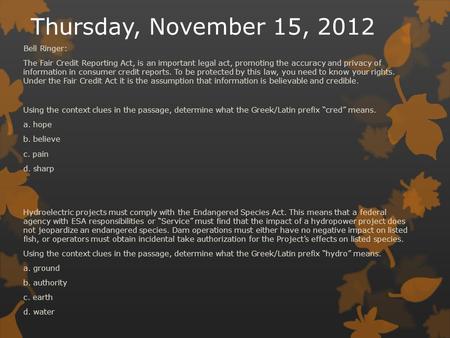 Thursday, November 15, 2012

Bell Ringer:

The Fair Credit Reporting Act, is an important legal act, promoting the accuracy and privacy of information in consumer credit reports. To be protected by this law, you need to know your rights. Under the Fair Credit Act it is the assumption that information is believable and credible.

Using the context clues in the passage, determine what the Greek/Latin prefix "cred" means.

a. hope

b. believe

c. pain

d. sharp

Hydroelectric projects must comply with the Endangered Species Act. This means that a federal agency with ESA responsibilities or "Service" must find that the impact of a hydropower project does not jeopardize an endangered species. Dam operations must either have no negative impact on listed fish, or operators must obtain incidental take authorization for the Project's effects on listed species.

Using the context clues in the passage, determine what the Greek/Latin prefix "hydro" means.

a. ground

b. authority

c. earth

d. water